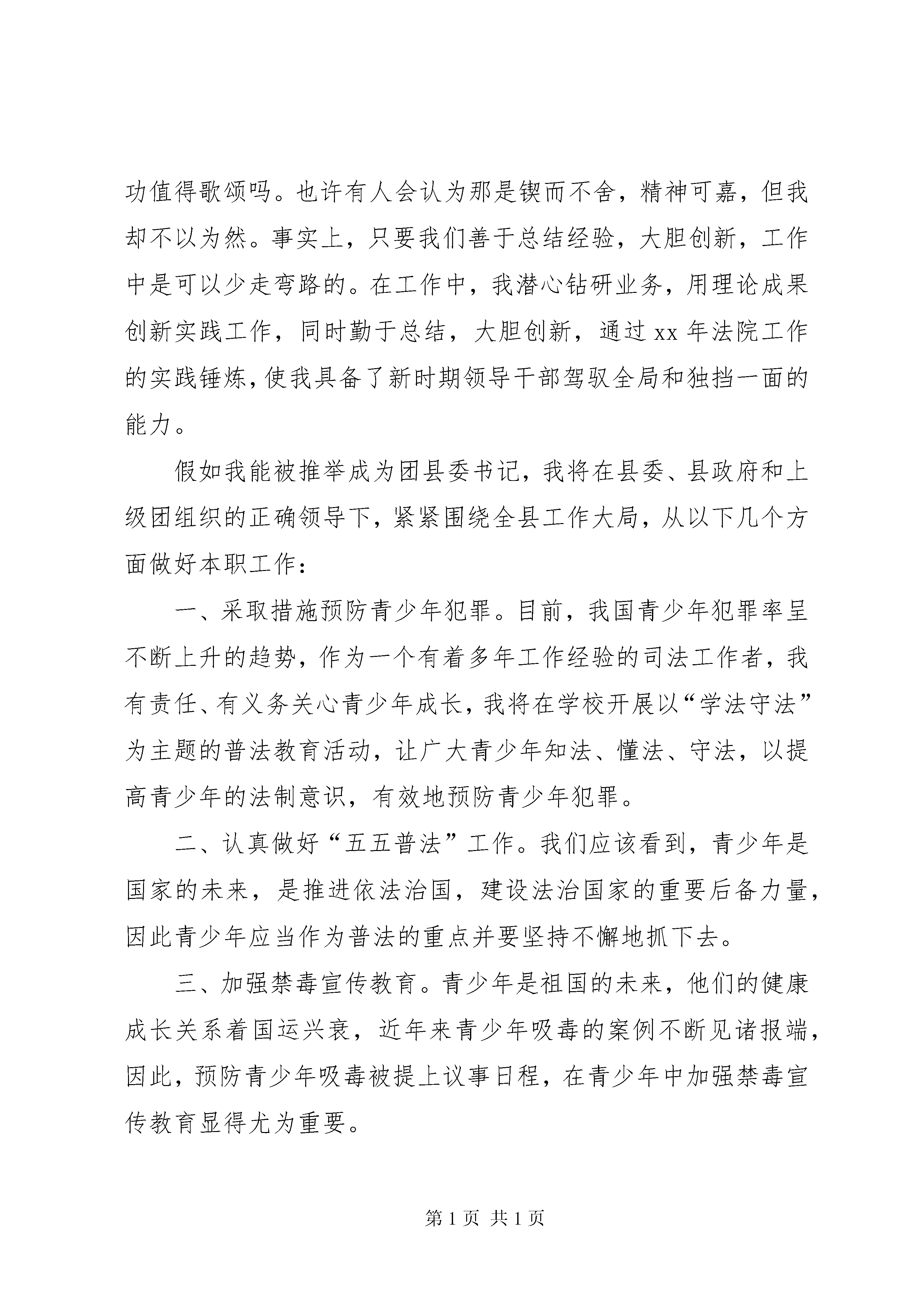 功值得歌颂吗。也许有人会认为那是锲而不舍，精神可嘉，但我却不以为然。事实上，只要我们善于总结经验，大胆创新，工作中是可以少走弯路的。在工作中，我潜心钻研业务，用理论成果创新实践工作，同时勤于总结，大胆创新，通过xx年法院工作的实践锤炼，使我具备了新时期领导干部驾驭全局和独挡一面的能力。

假如我能被推举成为团县委书记，我将在县委、县政府和上级团组织的正确领导下，紧紧围绕全县工作大局，从以下几个方面做好本职工作：

一、采取措施预防青少年犯罪。目前，我国青少年犯罪率呈不断上升的趋势，作为一个有着多年工作经验的司法工作者，我有责任、有义务关心青少年成长，我将在学校开展以“学法守法”为主题的普法教育活动，让广大青少年知法、懂法、守法，以提高青少年的法制意识，有效地预防青少年犯罪。

二、认真做好“五五普法”工作。我们应该看到，青少年是国家的未来，是推进依法治国，建设法治国家的重要后备力量，因此青少年应当作为普法的重点并要坚持不懈地抓下去。

三、加强禁毒宣传教育。青少年是祖国的未来，他们的健康成长关系着国运兴衰，近年来青少年吸毒的案例不断见诸报端，因此，预防青少年吸毒被提上议事日程，在青少年中加强禁毒宣传教育显得尤为重要。

第1页 共1页